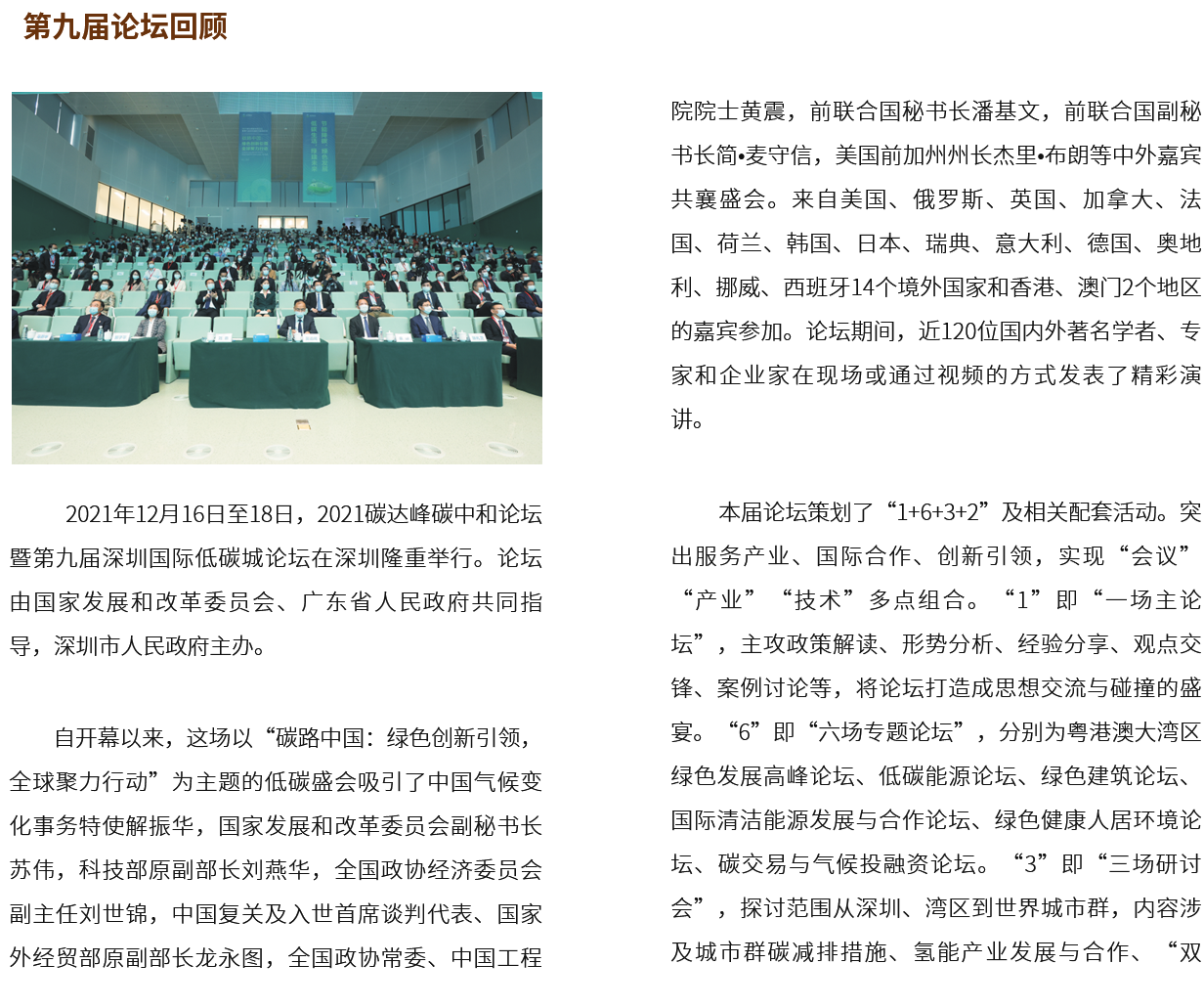 第九届论坛回顾

2021年12月16日至18日，2021碳达峰碳中和论坛暨第九届深圳国际低碳城论坛在深圳隆重举行。论坛由国家发展和改革委员会、广东省人民政府共同指导，深圳市人民政府主办。

自开幕以来，这场以“碳路中国：绿色创新引领，全球聚力行动”为主题的低碳盛会吸引了中国气候变化事务特使解振华，国家发展和改革委员会副秘书长苏伟，科技部原副部长刘燕华，全国政协经济委员会副主任刘世锦，中国复关及入世首席谈判代表、国家外经贸部原副部长龙永图，全国政协常委、中国工程院院士黄震，前联合国秘书长潘基文，前联合国副秘书长简•麦守信，美国前加州州长杰里•布朗等中外嘉宾共襄盛会。来自美国、俄罗斯、英国、加拿大、法国、荷兰、韩国、日本、瑞典、意大利、德国、奥地利、挪威、西班牙14个境外国家和香港、澳门2个地区的嘉宾参加。论坛期间，近120位国内外著名学者、专家和企业家在现场或通过视频的方式发表了精彩演讲。

本届论坛策划了“1+6+3+2”及相关配套活动。突出服务产业、国际合作、创新引领，实现“会议”“产业”“技术”多点组合。“1”即“一场主论坛”，主攻政策解读、形势分析、经验分享、观点交锋、案例讨论等，将论坛打造成思想交流与碰撞的盛宴。“6”即“六场专题论坛”，分别为粤港澳大湾区绿色发展高峰论坛、低碳能源论坛、绿色建筑论坛、国际清洁能源发展与合作论坛、绿色健康人居环境论坛、碳交易与气候投融资论坛。“3”即“三场研讨会”，探讨范围从深圳、湾区到世界城市群，内容涉及城市群碳减排措施、氢能产业发展与合作、“双